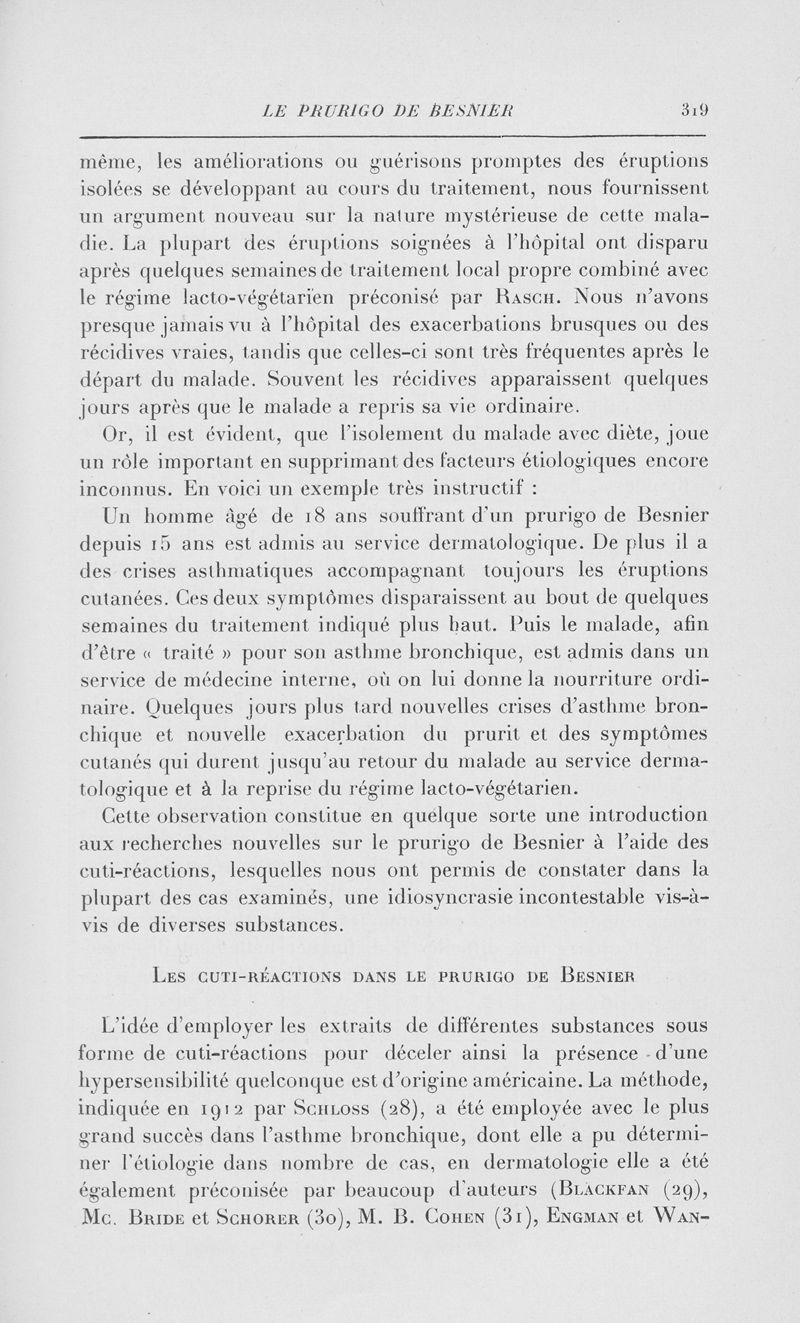 LE PRURIGO DE BESNIER 319

même, les améliorations ou guérisons promptes des éruptions isolées se développant au cours du traitement, nous fournissent un argument nouveau sur la nature mystérieuse de cette maladie. La plupart des éruptions soignées à l'hôpital ont disparu après quelques semaines de traitement local propre combiné avec le régime lacto-végétarïen préconisé par Rasch. Nous n'avons presque jamais vu à l'hôpital des exacerbations brusques ou des récidives vraies, tandis que celles-ci sont très fréquentes après le départ du malade. Souvent les récidives apparaissent quelques jours après que le malade a repris sa vie ordinaire.

Or, il est évident, que l'isolement du malade avec diète, joue un rôle important en supprimant des facteurs étiologiques encore inconnus. En voici un exemple très instructif :

Un homme âgé de 18 ans souffrant d'un prurigo de Besnier depuis 15 ans est admis au service dermatologique. De plus il a des crises asthmatiques accompagnant toujours les éruptions cutanées. Ces deux symptômes disparaissent au bout de quelques semaines du traitement indiqué plus haut. Puis le malade, afin d'être « traité » pour son asthme bronchique, est admis dans un service de médecine interne, où on lui donne la nourriture ordinaire. Quelques jours plus tard nouvelles crises d'asthme bronchique et nouvelle exacerbation du prurit et des symptômes cutanés qui durent jusqu'au retour du malade au service dermatologique et à la reprise du régime lacto-végétarien.

Cette observation constitue en quelque sorte une introduction aux recherches nouvelles sur le prurigo de Besnier à l'aide des cuti-réactions, lesquelles nous ont permis de constater dans la plupart des cas examinés, une idiosyncrasie incontestable vis-à-vis de diverses substances.

Les cuti-réactions dans le prurigo de Besnier

L'idée d'employer les extraits de différentes substances sous forme de cuti-réactions pour déceler ainsi la présence d'une hypersensibilité quelconque est d'origine américaine. La méthode, indiquée en 1912 par Schloss (28), a été employée avec le plus grand succès dans l'asthme bronchique, dont elle a pu déterminer l'étiologie dans nombre de cas, en dermatologie elle a été également préconisée par beaucoup d'auteurs (Blackfan (29), Mc. Bride et Schorer (30), M. B. Cohen (31), Engman et Wan-